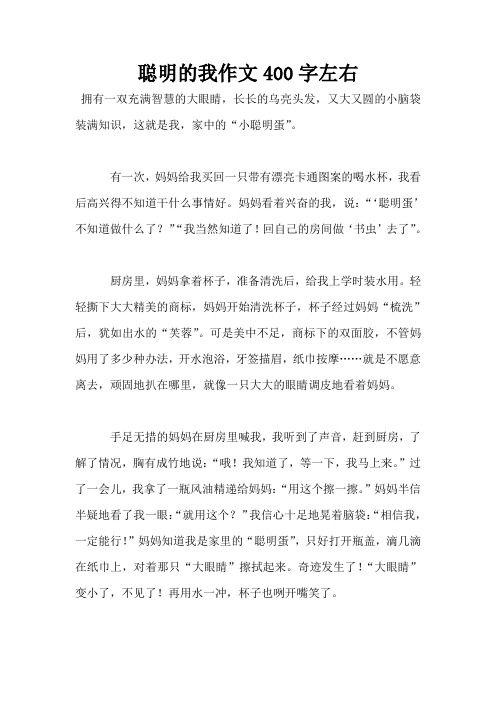 聪明的我作文 400 字左右

拥有一双充满智慧的大眼睛，长长的乌亮头发，又大又圆的小脑袋装满知识，这就是我，家中的“小聪明蛋”。

有一次，妈妈给我买回一只带有漂亮卡通图案的喝水杯，我看后高兴得不知道干什么事情好。妈妈看着兴奋的我，说：“‘聪明蛋’不知道做什么了？”“我当然知道了！回自己的房间做‘书虫’去了”。

厨房里，妈妈拿着杯子，准备清洗后，给我上学时装水用。轻轻撕下大大精美的商标，妈妈开始清洗杯子，杯子经过妈妈“梳洗”后，犹如出水的“芙蓉”。可是美中不足，商标下的双面胶，不管妈妈用了多少种办法，开水泡浴，牙签描眉，纸巾按摩……就是不愿意离去，顽固地扒在哪里，就像一只大大的眼睛调皮地看着妈妈。

手足无措的妈妈在厨房里喊我，我听到了声音，赶到厨房，了解了情况，胸有成竹地说：“哦！我知道了，等一下，我马上来。”过了一会儿，我拿了一瓶风油精递给妈妈：“用这个擦一擦。”妈妈半信半疑地看了我一眼：“就用这个？”我信心十足地晃着脑袋：“相信我，一定能行！”妈妈知道我是家里的“聪明蛋”，只好打开瓶盖，滴几滴在纸巾上，对着那只“大眼睛”擦拭起来。奇迹发生了！“大眼睛”变小了，不见了！再用水一冲，杯子也咧开嘴笑了。